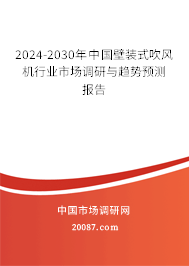 2024-2030年中国壁装式吹风机行业市场调研与趋势预测报告

中国市场调研网

20087.com